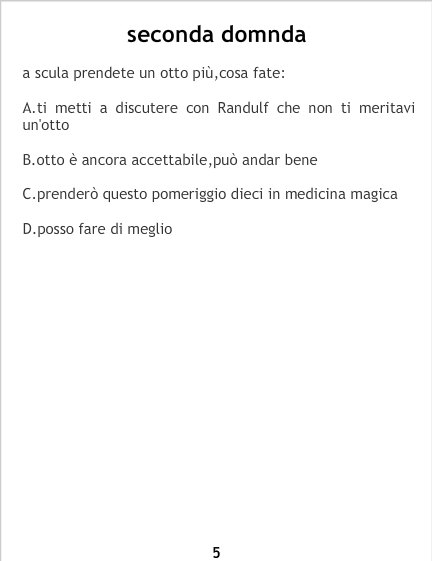 seconda domnda

a scula prendete un otto più,cosa fate:

A.ti metti a discutere con Randulf che non ti meritavi un'otto

B.otto è ancora accettabile,può andar bene

C.prenderò questo pomeriggio dieci in medicina magica

D.posso fare di meglio

5